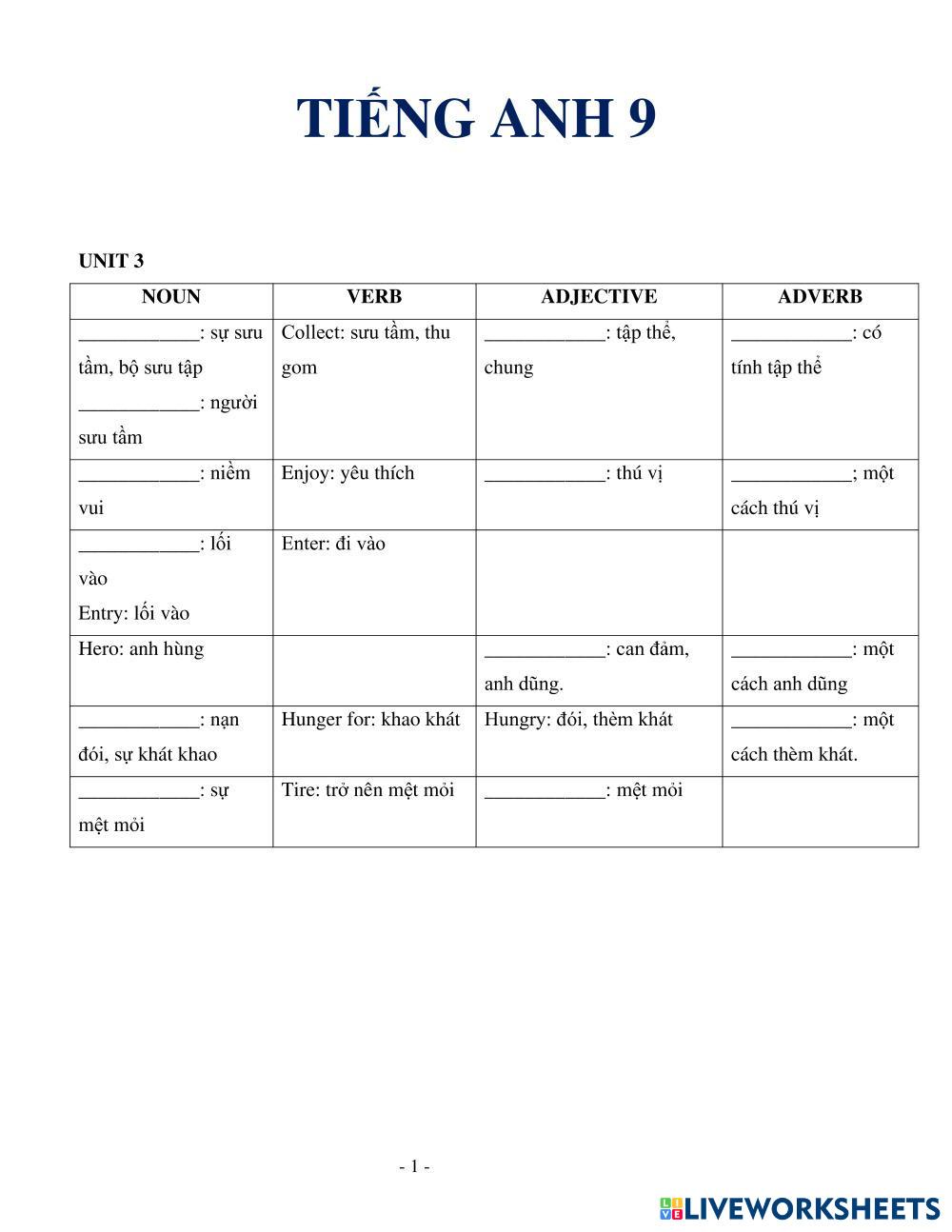 TIẾNG ANH 9

UNIT 3

| NOUN | VERB | ADJECTIVE | ADVERB |
|---|---|---|---|
| ____________: sự sưu tầm, bộ sưu tập ____________: người sưu tầm | Collect: sưu tầm, thu gom | ____________: tập thể, chung | ____________: có tính tập thể |
| ____________: niềm vui | Enjoy: yêu thích | ____________: thú vị | ____________; một cách thú vị |
| ____________: lối vào Entry: lối vào | Enter: đi vào | | |
| Hero: anh hùng | | ____________: can đảm, anh dũng. | ____________: một cách anh dũng |
| ____________: nạn đói, sự khát khao | Hunger for: khao khát | Hungry: đói, thèm khát | ____________: một cách thèm khát. |
| ____________: sự mệt mỏi | Tire: trở nên mệt mỏi | ____________: mệt mỏi | |

- 1 -

LIVEWORKSHEETS